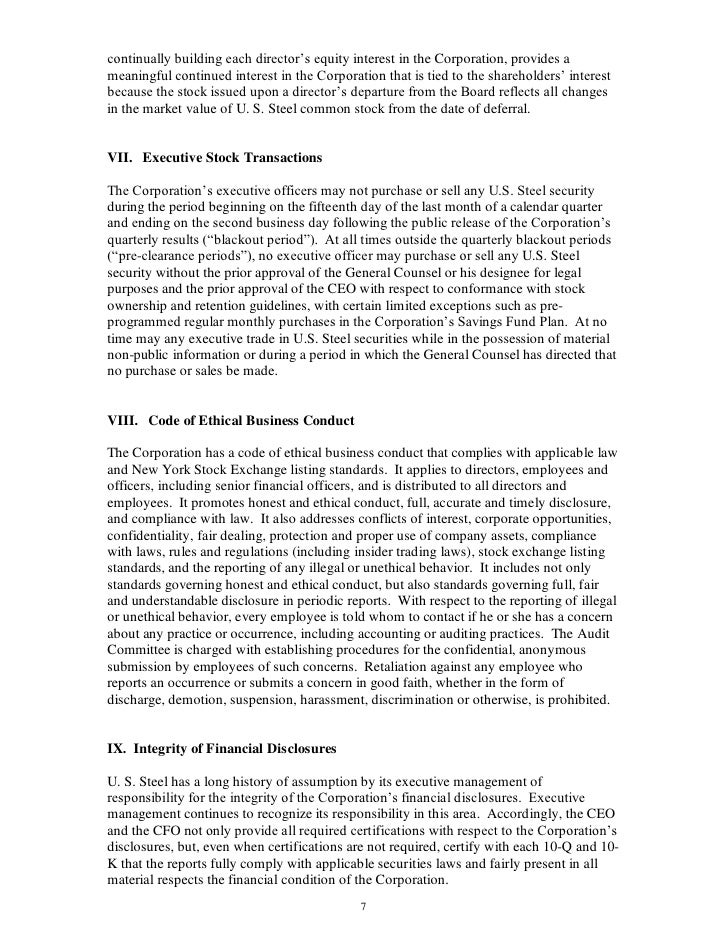 continually building each director's equity interest in the Corporation, provides a meaningful continued interest in the Corporation that is tied to the shareholders' interest because the stock issued upon a director's departure from the Board reflects all changes in the market value of U. S. Steel common stock from the date of deferral.

VII. Executive Stock Transactions

The Corporation's executive officers may not purchase or sell any U.S. Steel security during the period beginning on the fifteenth day of the last month of a calendar quarter and ending on the second business day following the public release of the Corporation's quarterly results ("blackout period"). At all times outside the quarterly blackout periods ("pre-clearance periods"), no executive officer may purchase or sell any U.S. Steel security without the prior approval of the General Counsel or his designee for legal purposes and the prior approval of the CEO with respect to conformance with stock ownership and retention guidelines, with certain limited exceptions such as pre-programmed regular monthly purchases in the Corporation's Savings Fund Plan. At no time may any executive trade in U.S. Steel securities while in the possession of material non-public information or during a period in which the General Counsel has directed that no purchase or sales be made.

VIII. Code of Ethical Business Conduct

The Corporation has a code of ethical business conduct that complies with applicable law and New York Stock Exchange listing standards. It applies to directors, employees and officers, including senior financial officers, and is distributed to all directors and employees. It promotes honest and ethical conduct, full, accurate and timely disclosure, and compliance with law. It also addresses conflicts of interest, corporate opportunities, confidentiality, fair dealing, protection and proper use of company assets, compliance with laws, rules and regulations (including insider trading laws), stock exchange listing standards, and the reporting of any illegal or unethical behavior. It includes not only standards governing honest and ethical conduct, but also standards governing full, fair and understandable disclosure in periodic reports. With respect to the reporting of illegal or unethical behavior, every employee is told whom to contact if he or she has a concern about any practice or occurrence, including accounting or auditing practices. The Audit Committee is charged with establishing procedures for the confidential, anonymous submission by employees of such concerns. Retaliation against any employee who reports an occurrence or submits a concern in good faith, whether in the form of discharge, demotion, suspension, harassment, discrimination or otherwise, is prohibited.

IX. Integrity of Financial Disclosures

U. S. Steel has a long history of assumption by its executive management of responsibility for the integrity of the Corporation's financial disclosures. Executive management continues to recognize its responsibility in this area. Accordingly, the CEO and the CFO not only provide all required certifications with respect to the Corporation's disclosures, but, even when certifications are not required, certify with each 10-Q and 10-K that the reports fully comply with applicable securities laws and fairly present in all material respects the financial condition of the Corporation.

7